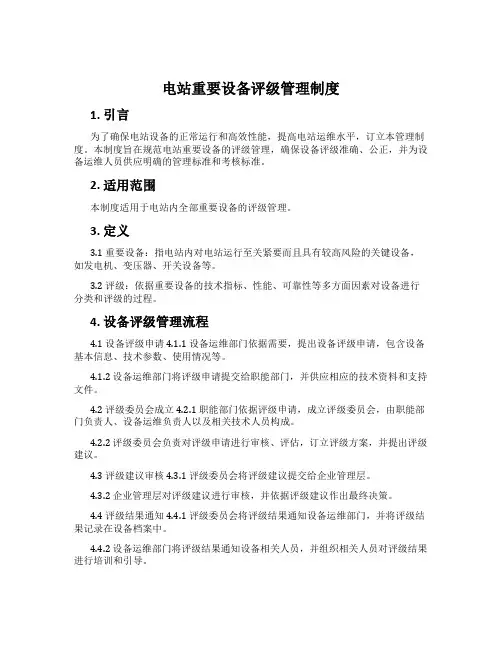 电站重要设备评级管理制度

1. 引言

为了确保电站设备的正常运行和高效性能，提高电站运维水平，订立本管理制度。本制度旨在规范电站重要设备的评级管理，确保设备评级准确、公正，并为设备运维人员供应明确的管理标准和考核标准。

2. 适用范围

本制度适用于电站内全部重要设备的评级管理。

3. 定义

3.1 重要设备：指电站内对电站运行至关紧要而且具有较高风险的关键设备，如发电机、变压器、开关设备等。

3.2 评级：依据重要设备的技术指标、性能、可靠性等多方面因素对设备进行分类和评级的过程。

4. 设备评级管理流程

4.1 设备评级申请 4.1.1 设备运维部门依据需要，提出设备评级申请，包含设备基本信息、技术参数、使用情况等。

4.1.2 设备运维部门将评级申请提交给职能部门，并供应相应的技术资料和支持文件。

4.2 评级委员会成立 4.2.1 职能部门依据评级申请，成立评级委员会，由职能部门负责人、设备运维负责人以及相关技术人员构成。

4.2.2 评级委员会负责对评级申请进行审核、评估，订立评级方案，并提出评级建议。

4.3 评级建议审核 4.3.1 评级委员会将评级建议提交给企业管理层。

4.3.2 企业管理层对评级建议进行审核，并依据评级建议作出最终决策。

4.4 评级结果通知 4.4.1 评级委员会将评级结果通知设备运维部门，并将评级结果记录在设备档案中。

4.4.2 设备运维部门将评级结果通知设备相关人员，并组织相关人员对评级结果进行培训和引导。